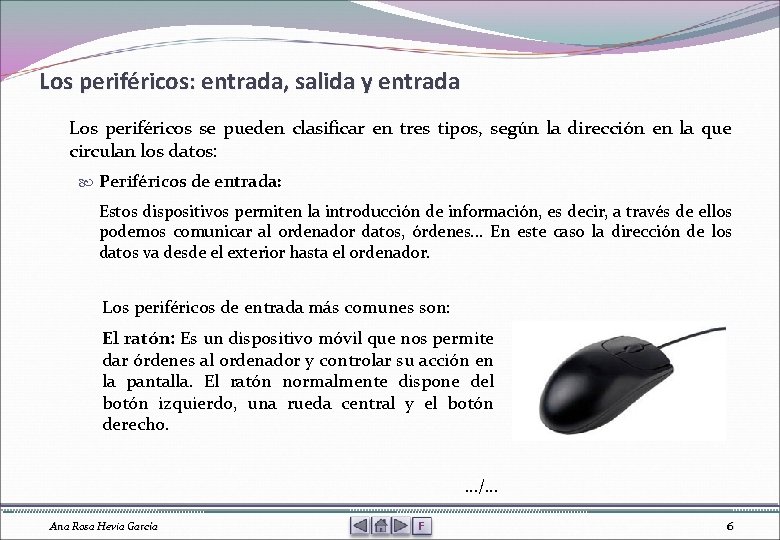 Los periféricos: entrada, salida y entrada

Los periféricos se pueden clasificar en tres tipos, según la dirección en la que circulan los datos:

Periféricos de entrada:

Estos dispositivos permiten la introducción de información, es decir, a través de ellos podemos comunicar al ordenador datos, órdenes... En este caso la dirección de los datos va desde el exterior hasta el ordenador.

Los periféricos de entrada más comunes son:

El ratón: Es un dispositivo móvil que nos permite dar órdenes al ordenador y controlar su acción en la pantalla. El ratón normalmente dispone del botón izquierdo, una rueda central y el botón derecho.

.../...

Ana Rosa Hevia García

F

6